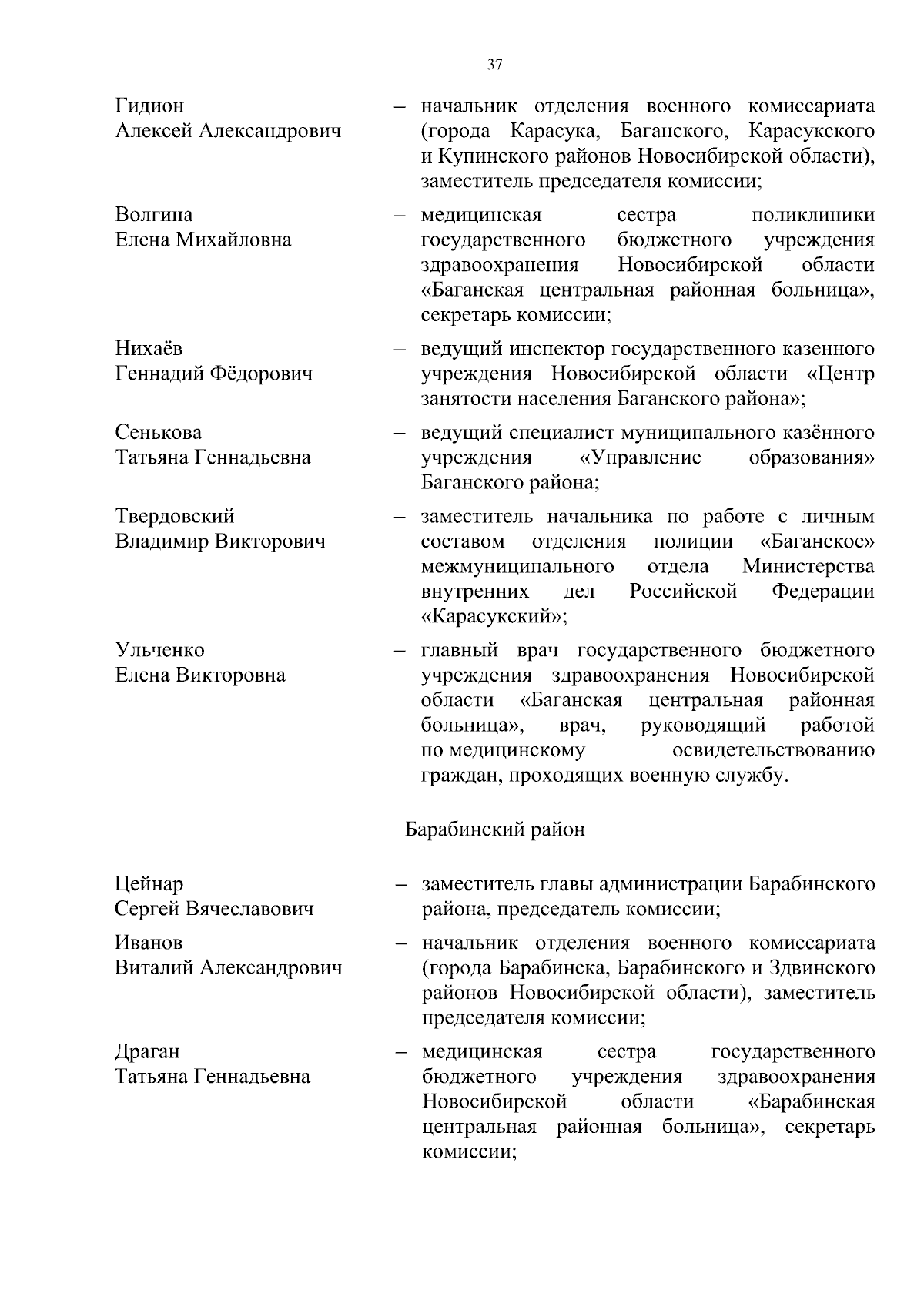 37

Гидион Алексей Александрович – начальник отделения военного комиссариата (города Карасука, Баганского, Карасукского и Купинского районов Новосибирской области), заместитель председателя комиссии;

Волгина Елена Михайловна – медицинская сестра поликлиники государственного бюджетного учреждения здравоохранения Новосибирской области «Баганская центральная районная больница», секретарь комиссии;

Нихаёв Геннадий Фёдорович – ведущий инспектор государственного казенного учреждения Новосибирской области «Центр занятости населения Баганского района»;

Сенькова Татьяна Геннадьевна – ведущий специалист муниципального казённого учреждения «Управление образования» Баганского района;

Твердовский Владимир Викторович – заместитель начальника по работе с личным составом отделения полиции «Баганское» межмуниципального отдела Министерства внутренних дел Российской Федерации «Карасукский»;

Ульченко Елена Викторовна – главный врач государственного бюджетного учреждения здравоохранения Новосибирской области «Баганская центральная районная больница», врач, руководящий работой по медицинскому освидетельствованию граждан, проходящих военную службу.

Барабинский район

Цейнар Сергей Вячеславович – заместитель главы администрации Барабинского района, председатель комиссии;

Иванов Виталий Александрович – начальник отделения военного комиссариата (города Барабинска, Барабинского и Здвинского районов Новосибирской области), заместитель председателя комиссии;

Драган Татьяна Геннадьевна – медицинская сестра государственного бюджетного учреждения здравоохранения Новосибирской области «Барабинская центральная районная больница», секретарь комиссии;